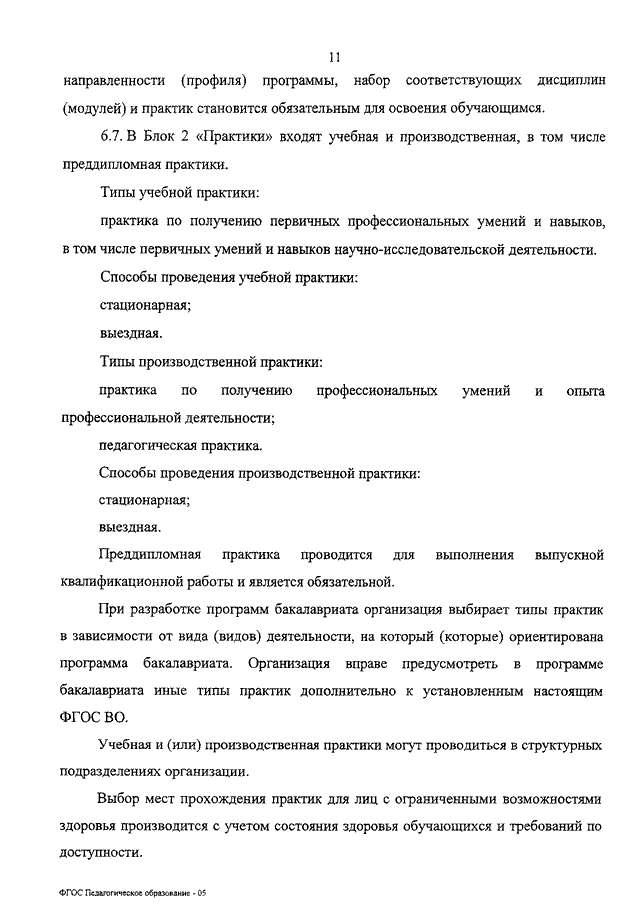 11

направленности (профиля) программы, набор соответствующих дисциплин (модулей) и практик становится обязательным для освоения обучающимся.

6.7. В Блок 2 «Практики» входят учебная и производственная, в том числе преддипломная практики.

Типы учебной практики:

практика по получению первичных профессиональных умений и навыков, в том числе первичных умений и навыков научно-исследовательской деятельности.

Способы проведения учебной практики:

стационарная;

выездная.

Типы производственной практики:

практика по получению профессиональных умений и опыта профессиональной деятельности;

педагогическая практика.

Способы проведения производственной практики:

стационарная;

выездная.

Преддипломная практика проводится для выполнения выпускной квалификационной работы и является обязательной.

При разработке программ бакалавриата организация выбирает типы практик в зависимости от вида (видов) деятельности, на который (которые) ориентирована программа бакалавриата. Организация вправе предусмотреть в программе бакалавриата иные типы практик дополнительно к установленным настоящим ФГОС ВО.

Учебная и (или) производственная практики могут проводиться в структурных подразделениях организации.

Выбор мест прохождения практик для лиц с ограниченными возможностями здоровья производится с учетом состояния здоровья обучающихся и требований по доступности.

ФГОС Педагогическое образование - 05